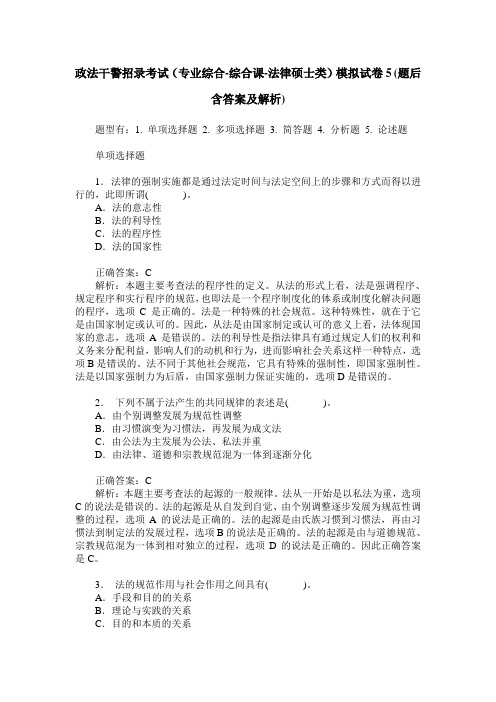 政法干警招录考试（专业综合-综合课-法律硕士类）模拟试卷5(题后含答案及解析)

题型有：1. 单项选择题 2. 多项选择题 3. 简答题 4. 分析题 5. 论述题

单项选择题

1．法律的强制实施都是通过法定时间与法定空间上的步骤和方式而得以进行的，此即所谓(　　)。
A．法的意志性
B．法的利导性
C．法的程序性
D．法的国家性

正确答案：C
解析：本题主要考查法的程序性的定义。从法的形式上看，法是强调程序、规定程序和实行程序的规范，也即法是一个程序制度化的体系或制度化解决问题的程序，选项 C 是正确的。法是一种特殊的社会规范。这种特殊性，就在于它是由国家制定或认可的。因此，从法是由国家制定或认可的意义上看，法体现国家的意志，选项 A 是错误的。法的利导性是指法律具有通过规定人们的权利和义务来分配利益，影响人们的动机和行为，进而影响社会关系这样一种特点，选项 B 是错误的。法不同于其他社会规范，它具有特殊的强制性，即国家强制性。法是以国家强制力为后盾，由国家强制力保证实施的，选项 D 是错误的。

2． 下列不属于法产生的共同规律的表述是(　　)。
A．由个别调整发展为规范性调整
B．由习惯演变为习惯法，再发展为成文法
C．由公法为主发展为公法、私法并重
D．由法律、道德和宗教规范混为一体到逐渐分化

正确答案：C
解析：本题主要考查法的起源的一般规律。法从一开始是以私法为重，选项 C 的说法是错误的。法的起源是从自发到自觉、由个别调整逐步发展为规范性调整的过程，选项 A 的说法是正确的。法的起源是由氏族习惯到习惯法，再由习惯法到制定法的发展过程，选项 B 的说法是正确的。法的起源是由与道德规范、宗教规范混为一体到相对独立的过程，选项 D 的说法是正确的。因此正确答案是 C。

3． 法的规范作用与社会作用之间具有(　　)。
A．手段和目的的关系
B．理论与实践的关系
C．目的和本质的关系